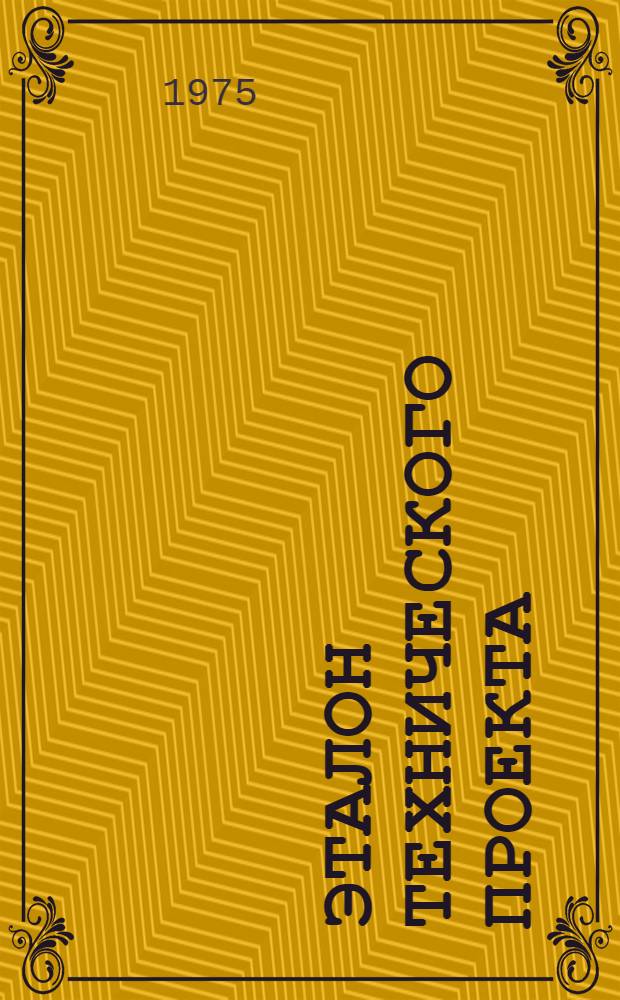 1975

ЭТАЛОН ТЕХНИЧЕСКОГО ПРОЕКТА